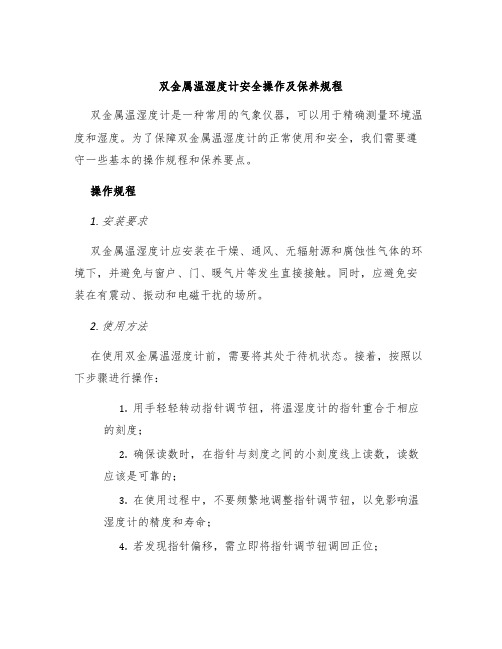 双金属温湿度计安全操作及保养规程

双金属温湿度计是一种常用的气象仪器，可以用于精确测量环境温度和湿度。为了保障双金属温湿度计的正常使用和安全，我们需要遵守一些基本的操作规程和保养要点。

操作规程

1. 安装要求

双金属温湿度计应安装在干燥、通风、无辐射源和腐蚀性气体的环境下，并避免与窗户、门、暖气片等发生直接接触。同时，应避免安装在有震动、振动和电磁干扰的场所。

2. 使用方法

在使用双金属温湿度计前，需要将其处于待机状态。接着，按照以下步骤进行操作：

1. 用手轻轻转动指针调节钮，将温湿度计的指针重合于相应的刻度；

2. 确保读数时，在指针与刻度之间的小刻度线上读数，读数应该是可靠的；

3. 在使用过程中，不要频繁地调整指针调节钮，以免影响温湿度计的精度和寿命；

4. 若发现指针偏移，需立即将指针调节钮调回正位；